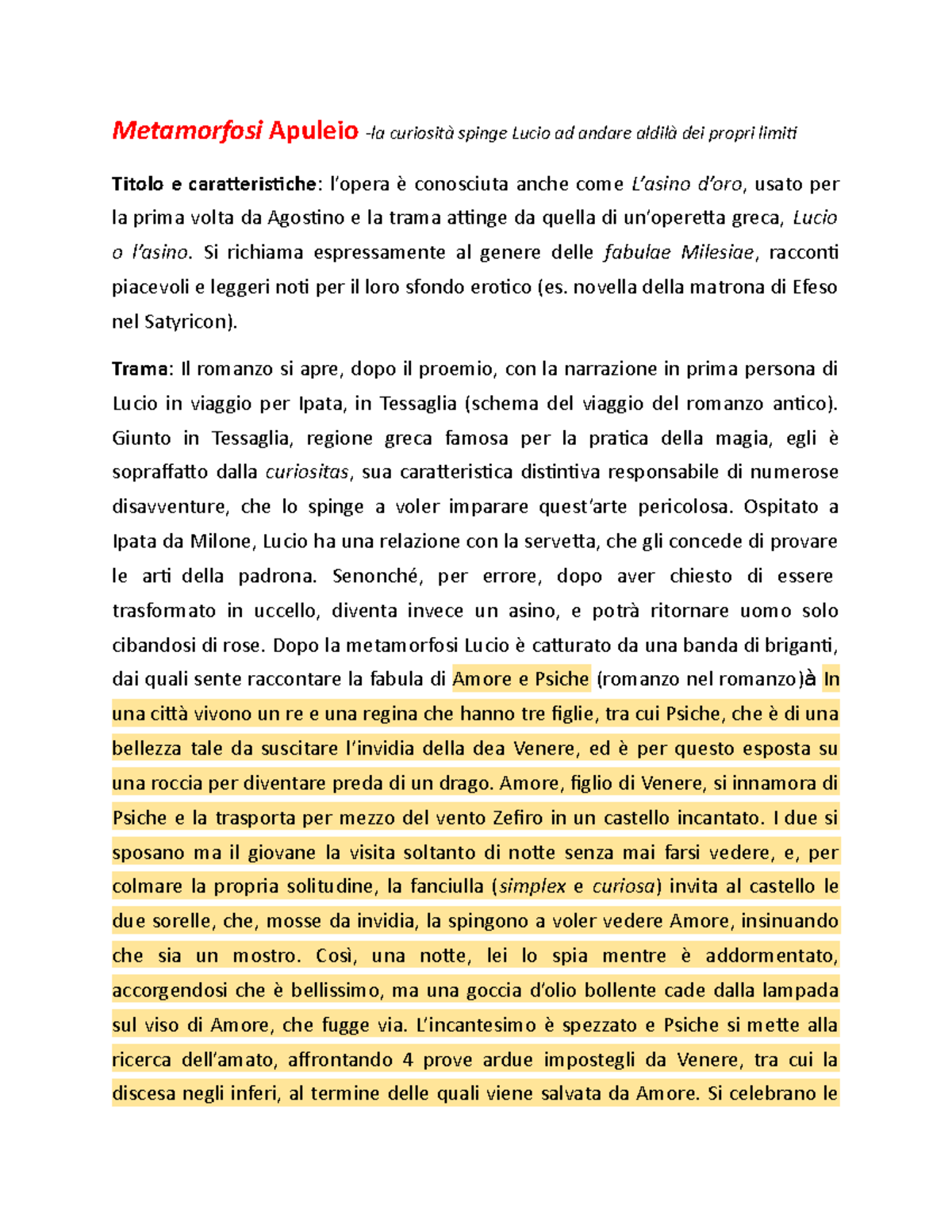 Metamorfosi Apuleio -la curiosità spinge Lucio ad andare aldilà dei propri limiti

Titolo e caratteristiche: l'opera è conosciuta anche come L'asino d'oro, usato per la prima volta da Agostino e la trama attinge da quella di un'operetta greca, Lucio o l'asino. Si richiama espressamente al genere delle fabulae Milesiae, racconti piacevoli e leggeri noti per il loro sfondo erotico (es. novella della matrona di Efeso nel Satyricon).

Trama: Il romanzo si apre, dopo il proemio, con la narrazione in prima persona di Lucio in viaggio per Ipata, in Tessaglia (schema del viaggio del romanzo antico). Giunto in Tessaglia, regione greca famosa per la pratica della magia, egli è sopraffatto dalla curiositas, sua caratteristica distintiva responsabile di numerose disavventure, che lo spinge a voler imparare quest'arte pericolosa. Ospitato a Ipata da Milone, Lucio ha una relazione con la servetta, che gli concede di provare le arti della padrona. Senonché, per errore, dopo aver chiesto di essere trasformato in uccello, diventa invece un asino, e potrà ritornare uomo solo cibandosi di rose. Dopo la metamorfosi Lucio è catturato da una banda di briganti, dai quali sente raccontare la fabula di Amore e Psiche (romanzo nel romanzo)à In una città vivono un re e una regina che hanno tre figlie, tra cui Psiche, che è di una bellezza tale da suscitare l'invidia della dea Venere, ed è per questo esposta su una roccia per diventare preda di un drago. Amore, figlio di Venere, si innamora di Psiche e la trasporta per mezzo del vento Zefiro in un castello incantato. I due si sposano ma il giovane la visita soltanto di notte senza mai farsi vedere, e, per colmare la propria solitudine, la fanciulla (simplex e curiosa) invita al castello le due sorelle, che, mosse da invidia, la spingono a voler vedere Amore, insinuando che sia un mostro. Così, una notte, lei lo spia mentre è addormentato, accorgendosi che è bellissimo, ma una goccia d'olio bollente cade dalla lampada sul viso di Amore, che fugge via. L'incantesimo è spezzato e Psiche si mette alla ricerca dell'amato, affrontando 4 prove ardue impostegli da Venere, tra cui la discesa negli inferi, al termine delle quali viene salvata da Amore. Si celebrano le